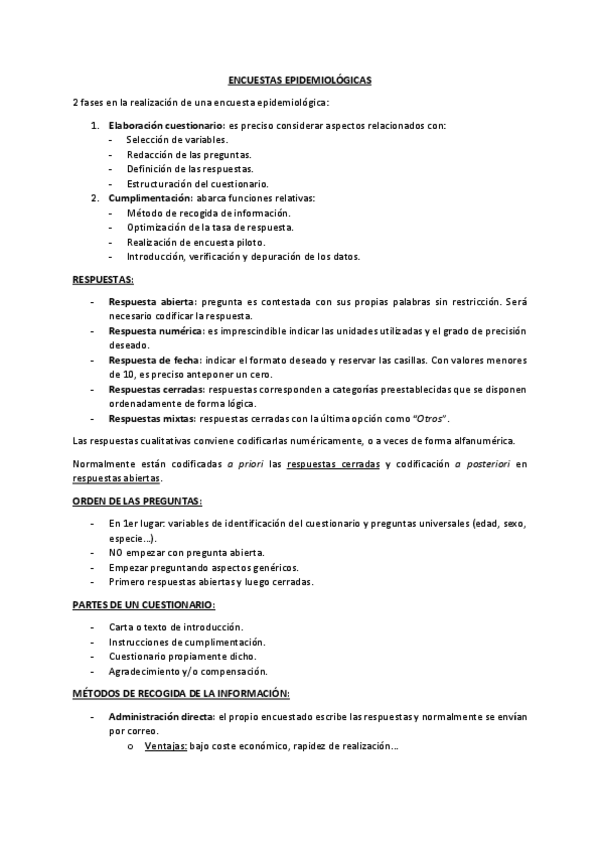 ENCUESTAS EPIDEMIOLÓGICAS

2 fases en la realización de una encuesta epidemiológica:

1. Elaboración cuestionario: es preciso considerar aspectos relacionados con:
- Selección de variables.
- Redacción de las preguntas.
- Definición de las respuestas.
- Estructuración del cuestionario.
2. Cumplimentación: abarca funciones relativas:
- Método de recogida de información.
- Optimización de la tasa de respuesta.
- Realización de encuesta piloto.
- Introducción, verificación y depuración de los datos.

RESPUESTAS:

- Respuesta abierta: pregunta es contestada con sus propias palabras sin restricción. Será necesario codificar la respuesta.
- Respuesta numérica: es imprescindible indicar las unidades utilizadas y el grado de precisión deseado.
- Respuesta de fecha: indicar el formato deseado y reservar las casillas. Con valores menores de 10, es preciso anteponer un cero.
- Respuestas cerradas: respuestas corresponden a categorías preestablecidas que se disponen ordenadamente de forma lógica.
- Respuestas mixtas: respuestas cerradas con la última opción como "Otros".

Las respuestas cualitativas conviene codificarlas numéricamente, o a veces de forma alfanumérica.

Normalmente están codificadas a priori las respuestas cerradas y codificación a posteriori en respuestas abiertas.

ORDEN DE LAS PREGUNTAS:

- En 1er lugar: variables de identificación del cuestionario y preguntas universales (edad, sexo, especie…).
- NO empezar con pregunta abierta.
- Empezar preguntando aspectos genéricos.
- Primero respuestas abiertas y luego cerradas.

PARTES DE UN CUESTIONARIO:

- Carta o texto de introducción.
- Instrucciones de cumplimentación.
- Cuestionario propiamente dicho.
- Agradecimiento y/o compensación.

MÉTODOS DE RECOGIDA DE LA INFORMACIÓN:

- Administración directa: el propio encuestado escribe las respuestas y normalmente se envían por correo.
  o Ventajas: bajo coste económico, rapidez de realización…